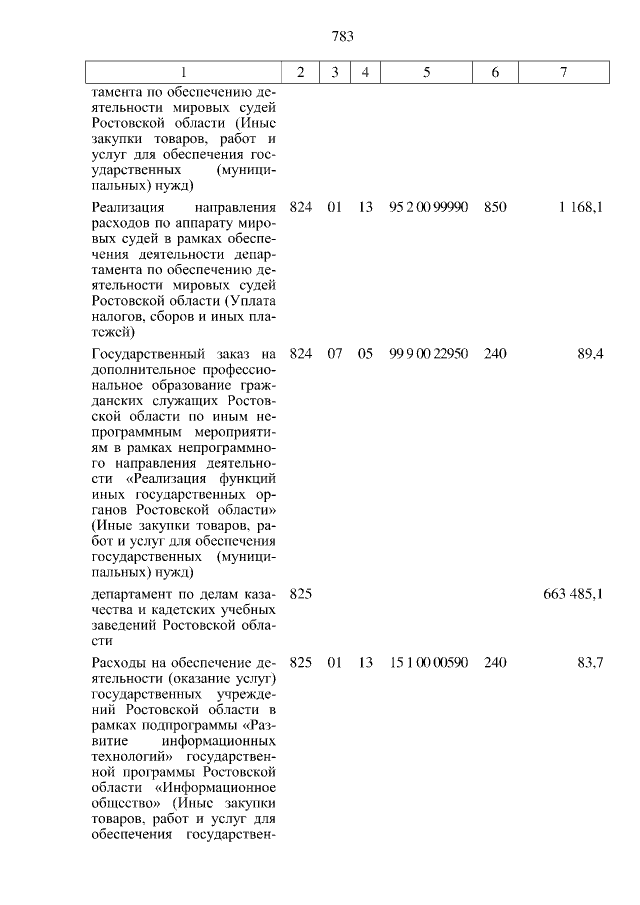 783

| 1 | 2 | 3 | 4 | 5 | 6 | 7 |
|---|---|---|---|---|---|---|
| тамента по обеспечению деятельности мировых судей Ростовской области (Иные закупки товаров, работ и услуг для обеспечения государственных (муниципальных) нужд) | | | | | | |
| Реализация направления расходов по аппарату мировых судей в рамках обеспечения деятельности департамента по обеспечению деятельности мировых судей Ростовской области (Уплата налогов, сборов и иных платежей) | 824 | 01 | 13 | 95 2 00 99990 | 850 | 1 168,1 |
| Государственный заказ на дополнительное профессиональное образование гражданских служащих Ростовской области по иным непрограммным мероприятиям в рамках непрограммного направления деятельности «Реализация функций иных государственных органов Ростовской области» (Иные закупки товаров, работ и услуг для обеспечения государственных (муниципальных) нужд) | 824 | 07 | 05 | 99 9 00 22950 | 240 | 89,4 |
| департамент по делам казачества и кадетских учебных заведений Ростовской области | 825 | | | | | 663 485,1 |
| Расходы на обеспечение деятельности (оказание услуг) государственных учреждений Ростовской области в рамках подпрограммы «Развитие информационных технологий» государственной программы Ростовской области «Информационное общество» (Иные закупки товаров, работ и услуг для обеспечения государствен- | 825 | 01 | 13 | 15 1 00 00590 | 240 | 83,7 |